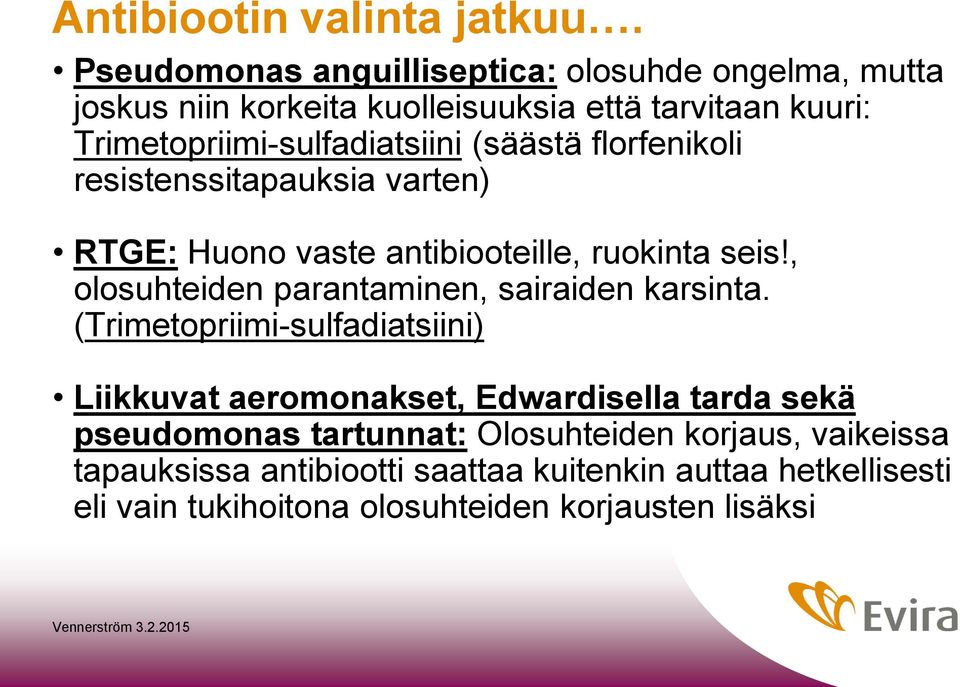 Antibiootin valinta jatkuu….

• Pseudomonas anguilliseptica: olosuhde ongelma, mutta joskus niin korkeita kuolleisuuksia että tarvitaan kuuri: Trimetopriimi-sulfadiatsiini (säästä florfenikoli resistenssitapauksia varten)

• RTGE: Huono vaste antibiooteille, ruokinta seis!, olosuhteiden parantaminen, sairaiden karsinta. (Trimetopriimi-sulfadiatsiini)

• Liikkuvat aeromonakset, Edwardisella tarda sekä pseudomonas tartunnat: Olosuhteiden korjaus, vaikeissa tapauksissa antibiootti saattaa kuitenkin auttaa hetkellisesti eli vain tukihoitona olosuhteiden korjausten lisäksi

Vennerström 3.2.2015

Evira